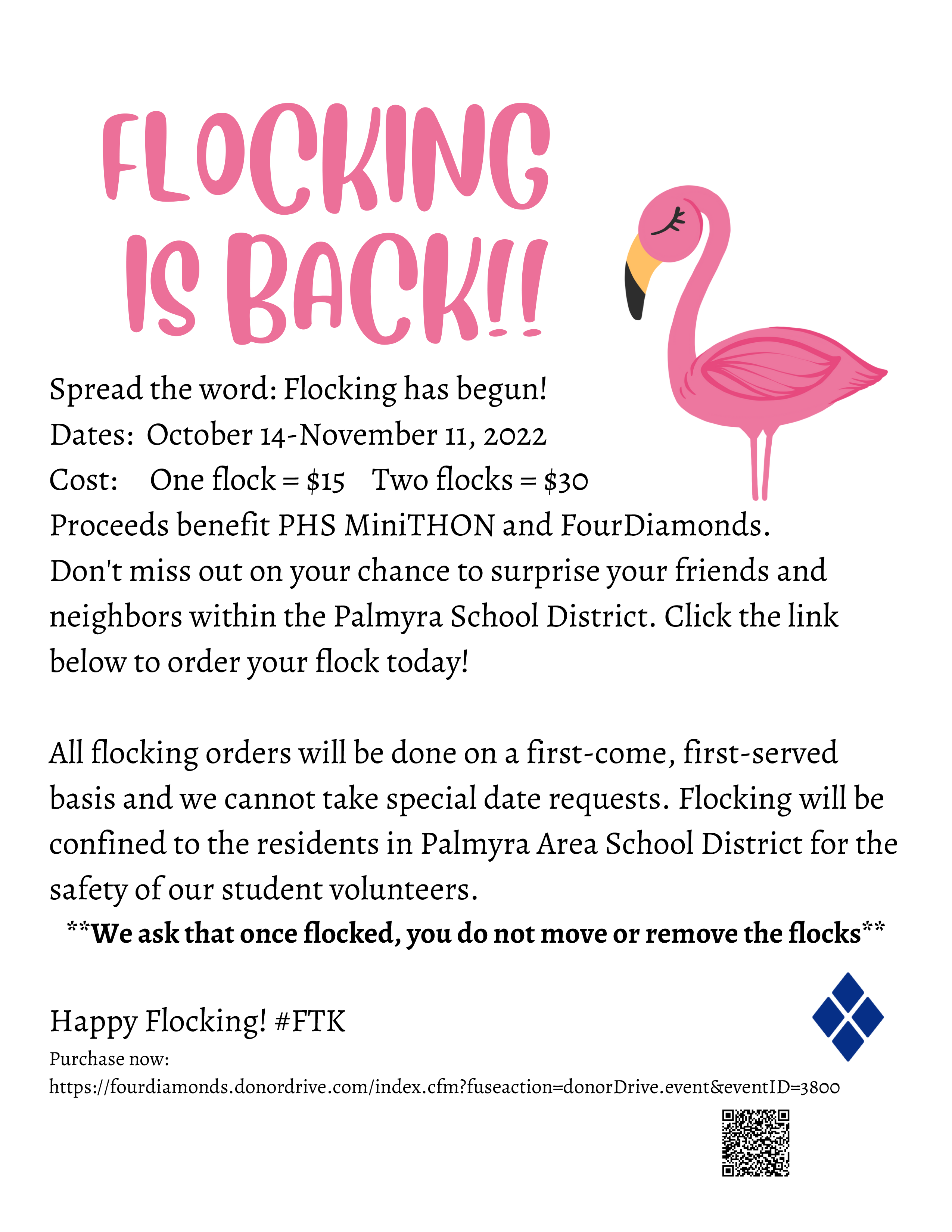 FLOCKING IS BACK!!

Spread the word: Flocking has begun!
Dates: October 14-November 11, 2022
Cost: One flock = \$15 Two flocks = \$30
Proceeds benefit PHS MiniTHON and FourDiamonds.
Don't miss out on your chance to surprise your friends and neighbors within the Palmyra School District. Click the link below to order your flock today!

All flocking orders will be done on a first-come, first-served basis and we cannot take special date requests. Flocking will be confined to the residents in Palmyra Area School District for the safety of our student volunteers.
**We ask that once flocked, you do not move or remove the flocks**

Happy Flocking! #FTK
Purchase now:
https://fourdiamonds.donordrive.com/index.cfm?fuseaction=donorDrive.event&eventID=3800